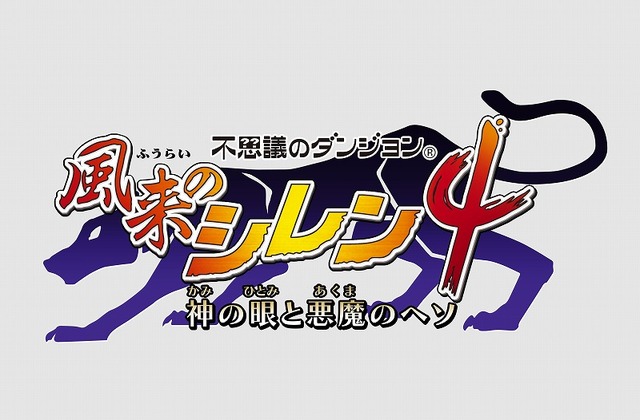 不思議のダンジョン®
ふうらい
風来のシレン4
かみ ひとみ あくま
神の眼と悪魔のヘソ